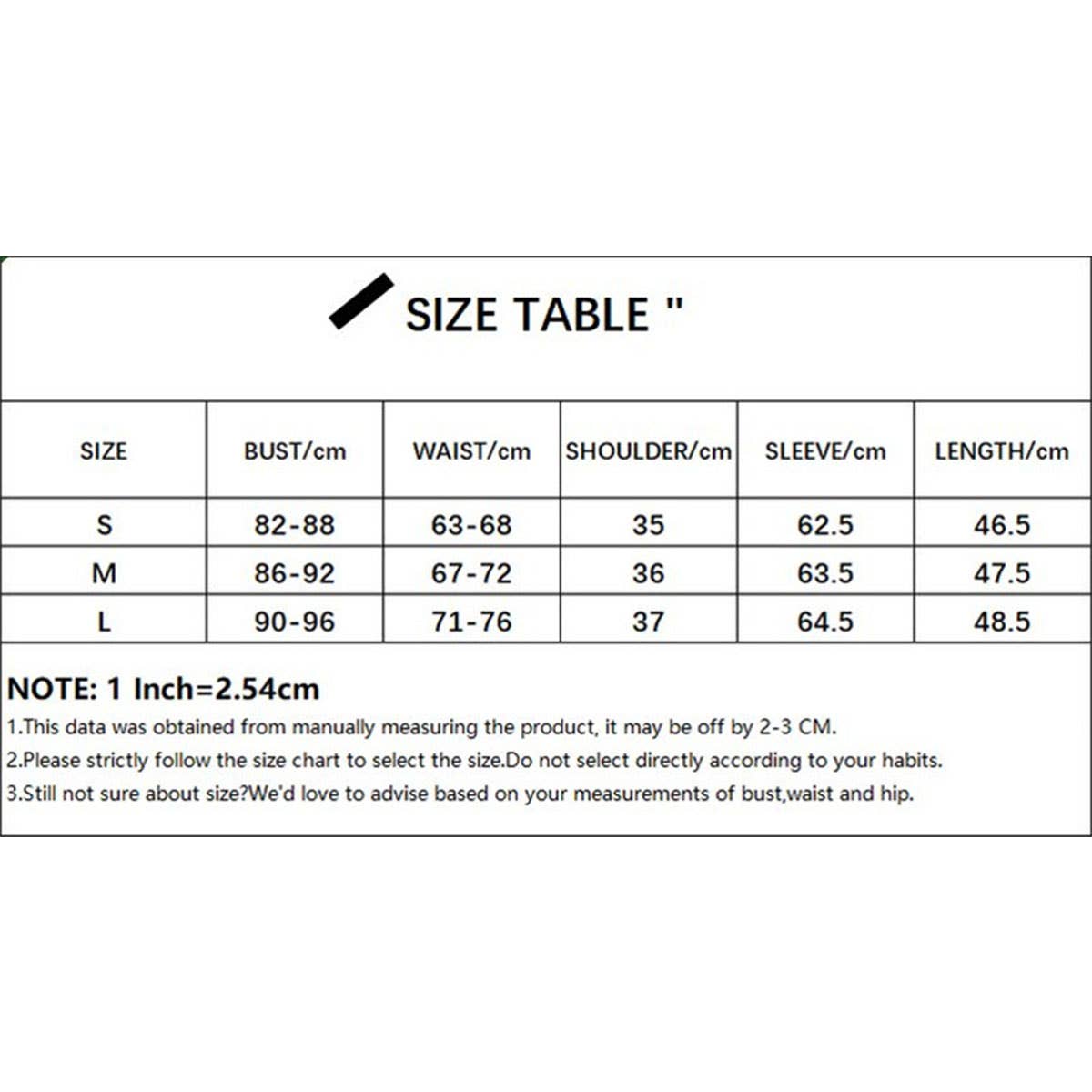 SIZE TABLE "

| SIZE | BUST/cm | WAIST/cm | SHOULDER/cm | SLEEVE/cm | LENGTH/cm |
|---|---|---|---|---|---|
| S | 82-88 | 63-68 | 35 | 62.5 | 46.5 |
| M | 86-92 | 67-72 | 36 | 63.5 | 47.5 |
| L | 90-96 | 71-76 | 37 | 64.5 | 48.5 |

NOTE: 1 Inch=2.54cm
1.This data was obtained from manually measuring the product, it may be off by 2-3 CM.
2.Please strictly follow the size chart to select the size.Do not select directly according to your habits.
3.Still not sure about size?We'd love to advise based on your measurements of bust,waist and hip.